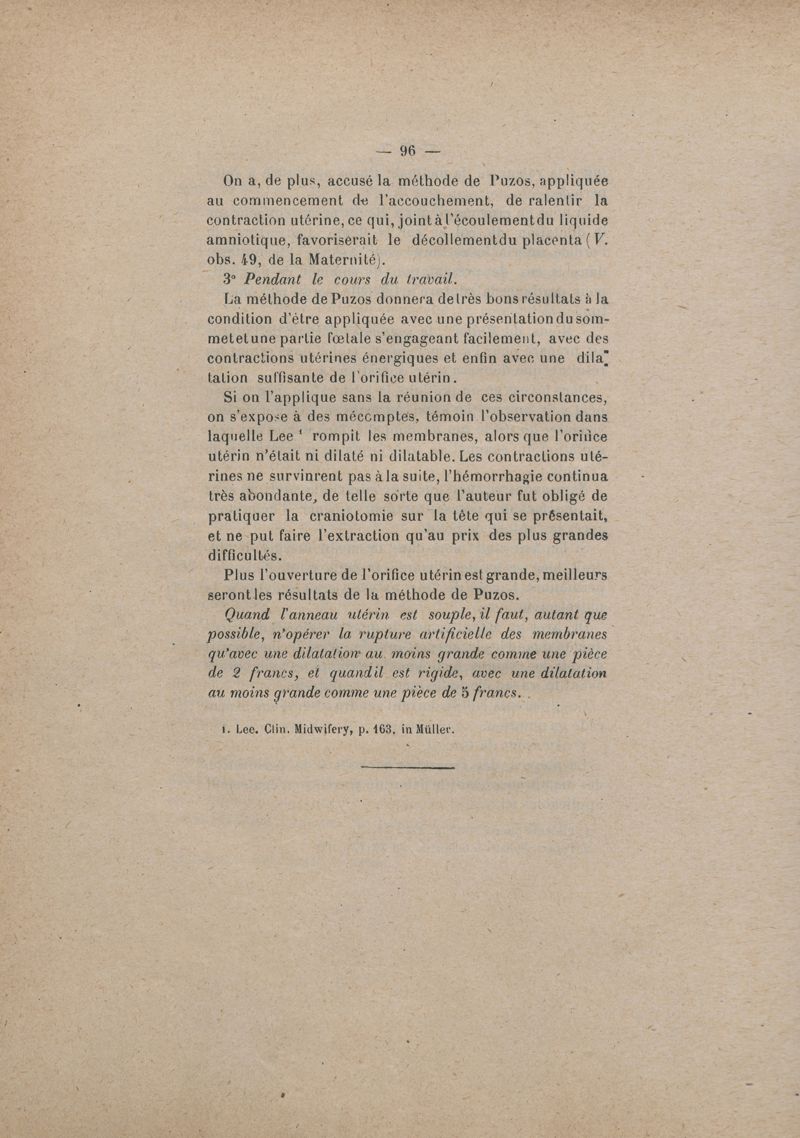 — 96 —

On a, de plus, accusé la méthode de Puzos, appliquée au commencement de l'accouchement, de ralentir la contraction utérine, ce qui, joint à l'écoulement du liquide amniotique, favoriserait le décollement du placenta (V. obs. 49, de la Maternité).

3° Pendant le cours du travail.

La méthode de Puzos donnera de très bons résultats à la condition d'être appliquée avec une présentation du sommet et une partie fœtale s'engageant facilement, avec des contractions utérines énergiques et enfin avec une dilatation suffisante de l'orifice utérin.

Si on l'applique sans la réunion de ces circonstances, on s'expose à des mécomptes, témoin l'observation dans laquelle Lee ¹ rompit les membranes, alors que l'orifice utérin n'était ni dilaté ni dilatable. Les contractions utérines ne survinrent pas à la suite, l'hémorrhagie continua très abondante, de telle sorte que l'auteur fut obligé de pratiquer la craniotomie sur la tête qui se présentait, et ne put faire l'extraction qu'au prix des plus grandes difficultés.

Plus l'ouverture de l'orifice utérin est grande, meilleurs seront les résultats de la méthode de Puzos.

Quand l'anneau utérin est souple, il faut, autant que possible, n'opérer la rupture artificielle des membranes qu'avec une dilatation au moins grande comme une pièce de 2 francs, et quand il est rigide, avec une dilatation au moins grande comme une pièce de 5 francs.

1. Lee. Clin. Midwifery, p. 163, in Müller.